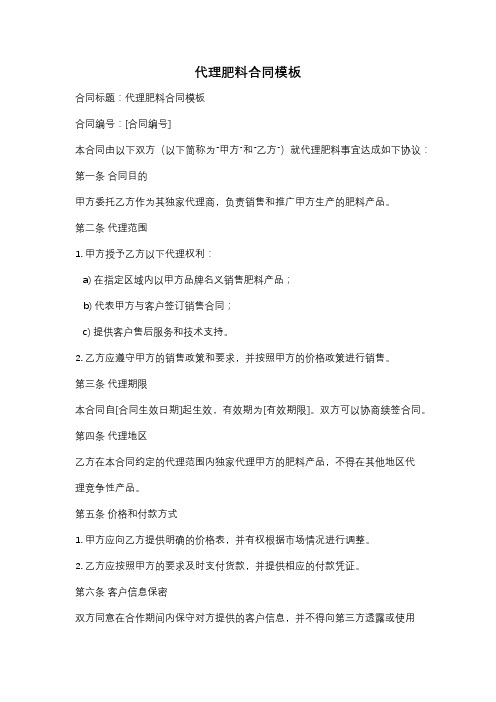 代理肥料合同模板

合同标题：代理肥料合同模板

合同编号：[合同编号]

本合同由以下双方（以下简称为"甲方"和"乙方"）就代理肥料事宜达成如下协议：

第一条 合同目的

甲方委托乙方作为其独家代理商，负责销售和推广甲方生产的肥料产品。

第二条 代理范围

1. 甲方授予乙方以下代理权利：

a) 在指定区域内以甲方品牌名义销售肥料产品；

b) 代表甲方与客户签订销售合同；

c) 提供客户售后服务和技术支持。

2. 乙方应遵守甲方的销售政策和要求，并按照甲方的价格政策进行销售。

第三条 代理期限

本合同自[合同生效日期]起生效，有效期为[有效期限]。双方可以协商续签合同。

第四条 代理地区

乙方在本合同约定的代理范围内独家代理甲方的肥料产品，不得在其他地区代理竞争性产品。

第五条 价格和付款方式

1. 甲方应向乙方提供明确的价格表，并有权根据市场情况进行调整。

2. 乙方应按照甲方的要求及时支付货款，并提供相应的付款凭证。

第六条 客户信息保密

双方同意在合作期间内保守对方提供的客户信息，并不得向第三方透露或使用